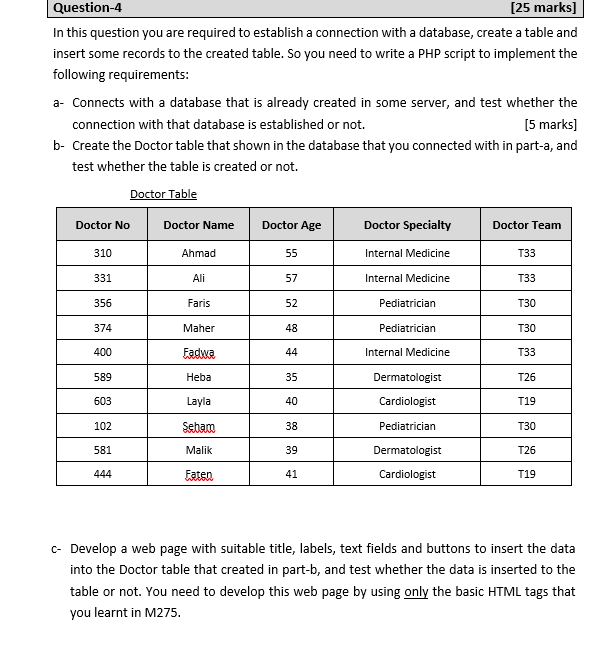 Question-4 [25 marks]

In this question you are required to establish a connection with a database, create a table and insert some records to the created table. So you need to write a PHP script to implement the following requirements:

a- Connects with a database that is already created in some server, and test whether the connection with that database is established or not. [5 marks]

b- Create the Doctor table that shown in the database that you connected with in part-a, and test whether the table is created or not.

Doctor Table

| Doctor No | Doctor Name | Doctor Age | Doctor Specialty | Doctor Team |
|---|---|---|---|---|
| 310 | Ahmad | 55 | Internal Medicine | T33 |
| 331 | Ali | 57 | Internal Medicine | T33 |
| 356 | Faris | 52 | Pediatrician | T30 |
| 374 | Maher | 48 | Pediatrician | T30 |
| 400 | Fadwa | 44 | Internal Medicine | T33 |
| 589 | Heba | 35 | Dermatologist | T26 |
| 603 | Layla | 40 | Cardiologist | T19 |
| 102 | Seham | 38 | Pediatrician | T30 |
| 581 | Malik | 39 | Dermatologist | T26 |
| 444 | Faten | 41 | Cardiologist | T19 |

c- Develop a web page with suitable title, labels, text fields and buttons to insert the data into the Doctor table that created in part-b, and test whether the data is inserted to the table or not. You need to develop this web page by using only the basic HTML tags that you learnt in M275.